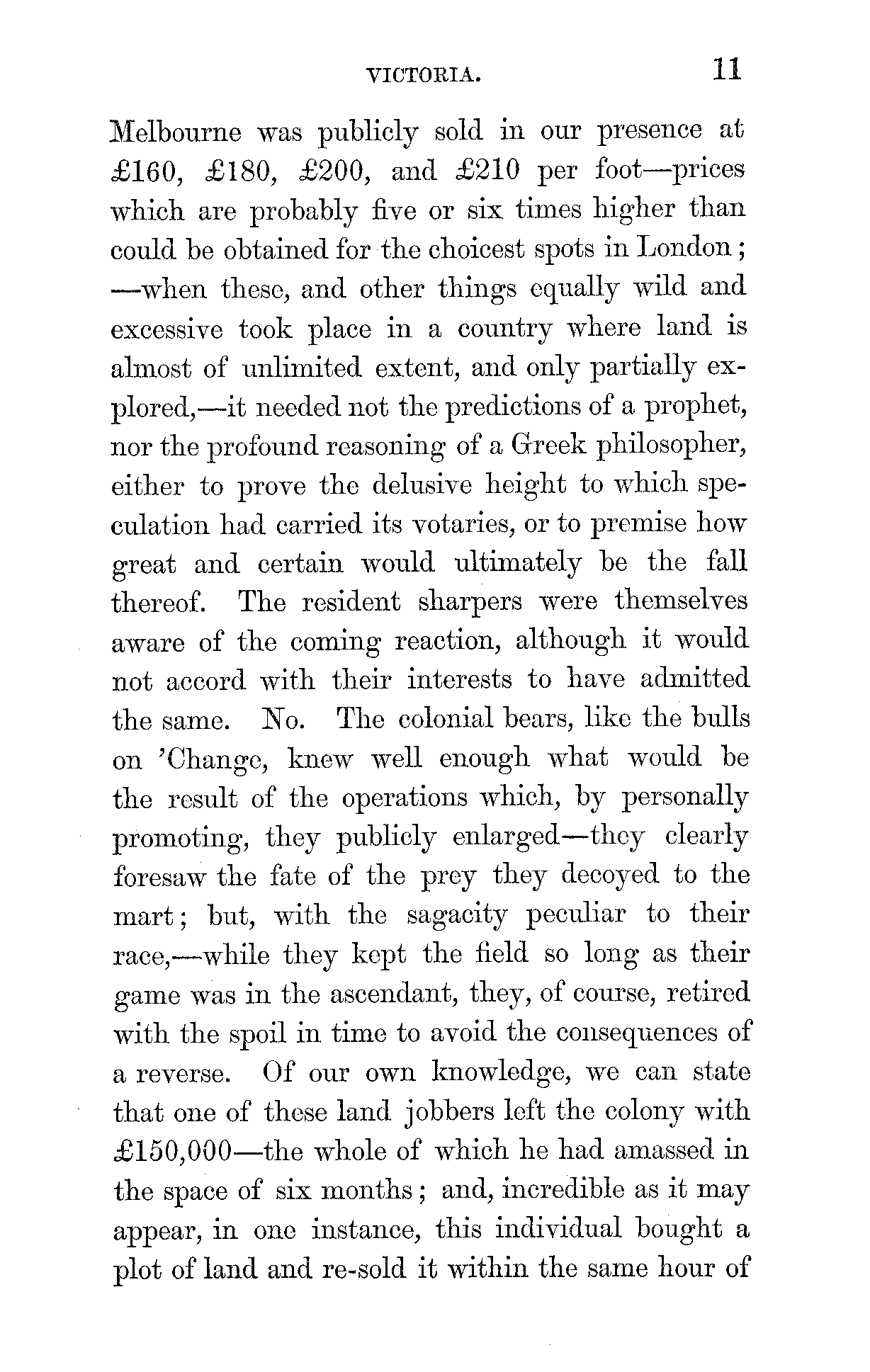 VICTORIA. 11

Melbourne was publicly sold in our presence at £160, £180, £200, and £210 per foot—prices which are probably five or six times higher than could be obtained for the choicest spots in London; —when these, and other things equally wild and excessive took place in a country where land is almost of unlimited extent, and only partially explored,—it needed not the predictions of a prophet, nor the profound reasoning of a Greek philosopher, either to prove the delusive height to which speculation had carried its votaries, or to premise how great and certain would ultimately be the fall thereof. The resident sharpers were themselves aware of the coming reaction, although it would not accord with their interests to have admitted the same. No. The colonial bears, like the bulls on 'Change, knew well enough what would be the result of the operations which, by personally promoting, they publicly enlarged—they clearly foresaw the fate of the prey they decoyed to the mart; but, with the sagacity peculiar to their race,—while they kept the field so long as their game was in the ascendant, they, of course, retired with the spoil in time to avoid the consequences of a reverse. Of our own knowledge, we can state that one of these land jobbers left the colony with £150,000—the whole of which he had amassed in the space of six months; and, incredible as it may appear, in one instance, this individual bought a plot of land and re-sold it within the same hour of